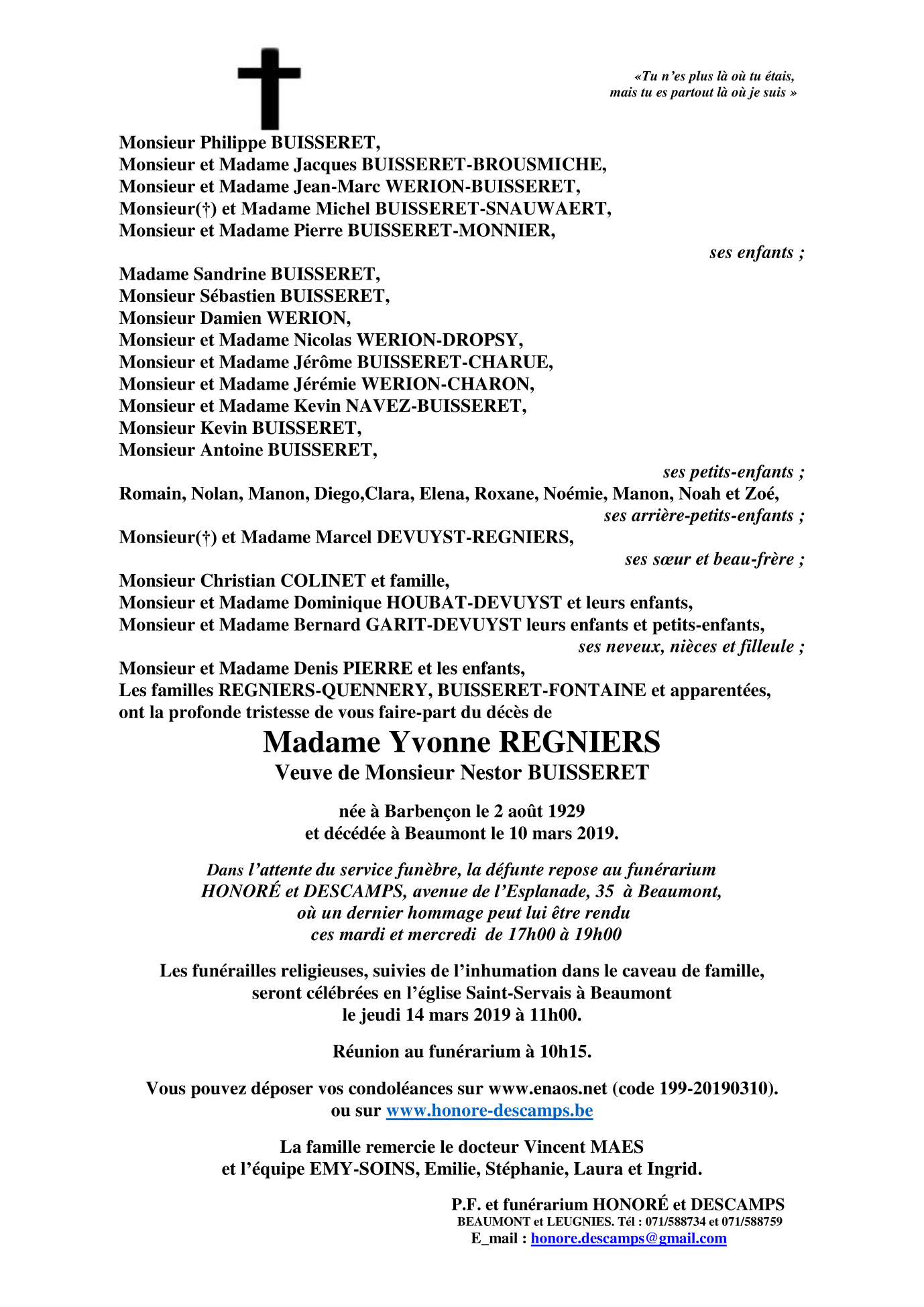 «Tu n'es plus là où tu étais,
mais tu es partout là où je suis »

Monsieur Philippe BUISSERET,
Monsieur et Madame Jacques BUISSERET-BROUSMICHE,
Monsieur et Madame Jean-Marc WERION-BUISSERET,
Monsieur(†) et Madame Michel BUISSERET-SNAUWAERT,
Monsieur et Madame Pierre BUISSERET-MONNIER,
ses enfants ;

Madame Sandrine BUISSERET,
Monsieur Sébastien BUISSERET,
Monsieur Damien WERION,
Monsieur et Madame Nicolas WERION-DROPSY,
Monsieur et Madame Jérôme BUISSERET-CHARUE,
Monsieur et Madame Jérémie WERION-CHARON,
Monsieur et Madame Kevin NAVEZ-BUISSERET,
Monsieur Kevin BUISSERET,
Monsieur Antoine BUISSERET,
ses petits-enfants ;
Romain, Nolan, Manon, Diego,Clara, Elena, Roxane, Noémie, Manon, Noah et Zoé,
ses arrière-petits-enfants ;
Monsieur(†) et Madame Marcel DEVUYST-REGNIERS,
ses sœur et beau-frère ;
Monsieur Christian COLINET et famille,
Monsieur et Madame Dominique HOUBAT-DEVUYST et leurs enfants,
Monsieur et Madame Bernard GARIT-DEVUYST leurs enfants et petits-enfants,
ses neveux, nièces et filleule ;
Monsieur et Madame Denis PIERRE et les enfants,
Les familles REGNIERS-QUENNERY, BUISSERET-FONTAINE et apparentées,
ont la profonde tristesse de vous faire-part du décès de

Madame Yvonne REGNIERS
Veuve de Monsieur Nestor BUISSERET

née à Barbençon le 2 août 1929
et décédée à Beaumont le 10 mars 2019.

Dans l'attente du service funèbre, la défunte repose au funérarium HONORÉ et DESCAMPS, avenue de l'Esplanade, 35 à Beaumont, où un dernier hommage peut lui être rendu ces mardi et mercredi de 17h00 à 19h00

Les funérailles religieuses, suivies de l'inhumation dans le caveau de famille, seront célébrées en l'église Saint-Servais à Beaumont le jeudi 14 mars 2019 à 11h00.

Réunion au funérarium à 10h15.

Vous pouvez déposer vos condoléances sur www.enaos.net (code 199-20190310). ou sur www.honore-descamps.be

La famille remercie le docteur Vincent MAES et l'équipe EMY-SOINS, Emilie, Stéphanie, Laura et Ingrid.

P.F. et funérarium HONORÉ et DESCAMPS
BEAUMONT et LEUGNIES. Tél : 071/588734 et 071/588759
E_mail : honore.descamps@gmail.com